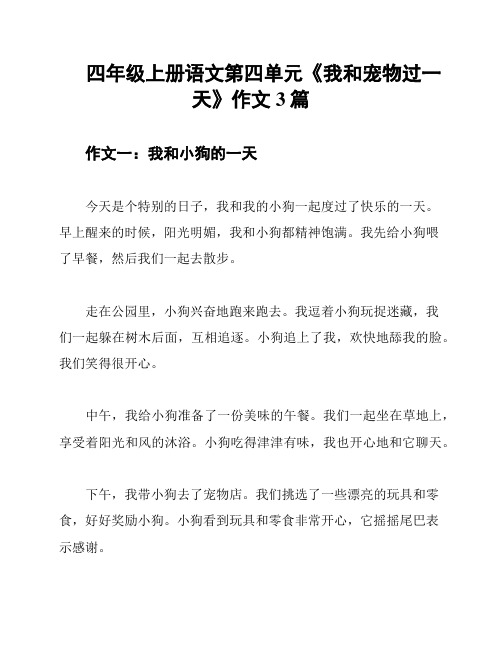 四年级上册语文第四单元《我和宠物过一天》作文 3 篇

作文一：我和小狗的一天

今天是个特别的日子，我和我的小狗一起度过了快乐的一天。早上醒来的时候，阳光明媚，我和小狗都精神饱满。我先给小狗喂了早餐，然后我们一起去散步。

走在公园里，小狗兴奋地跑来跑去。我逗着小狗玩捉迷藏，我们一起躲在树木后面，互相追逐。小狗追上了我，欢快地舔我的脸。我们笑得很开心。

中午，我给小狗准备了一份美味的午餐。我们一起坐在草地上，享受着阳光和风的沐浴。小狗吃得津津有味，我也开心地和它聊天。

下午，我带小狗去了宠物店。我们挑选了一些漂亮的玩具和零食，好好奖励小狗。小狗看到玩具和零食非常开心，它摇摇尾巴表示感谢。